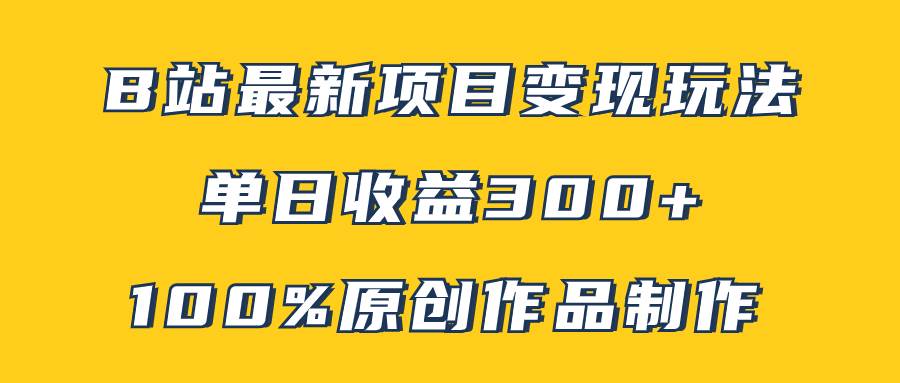 B站最新项目变现玩法

单日收益300+

100%原创作品制作